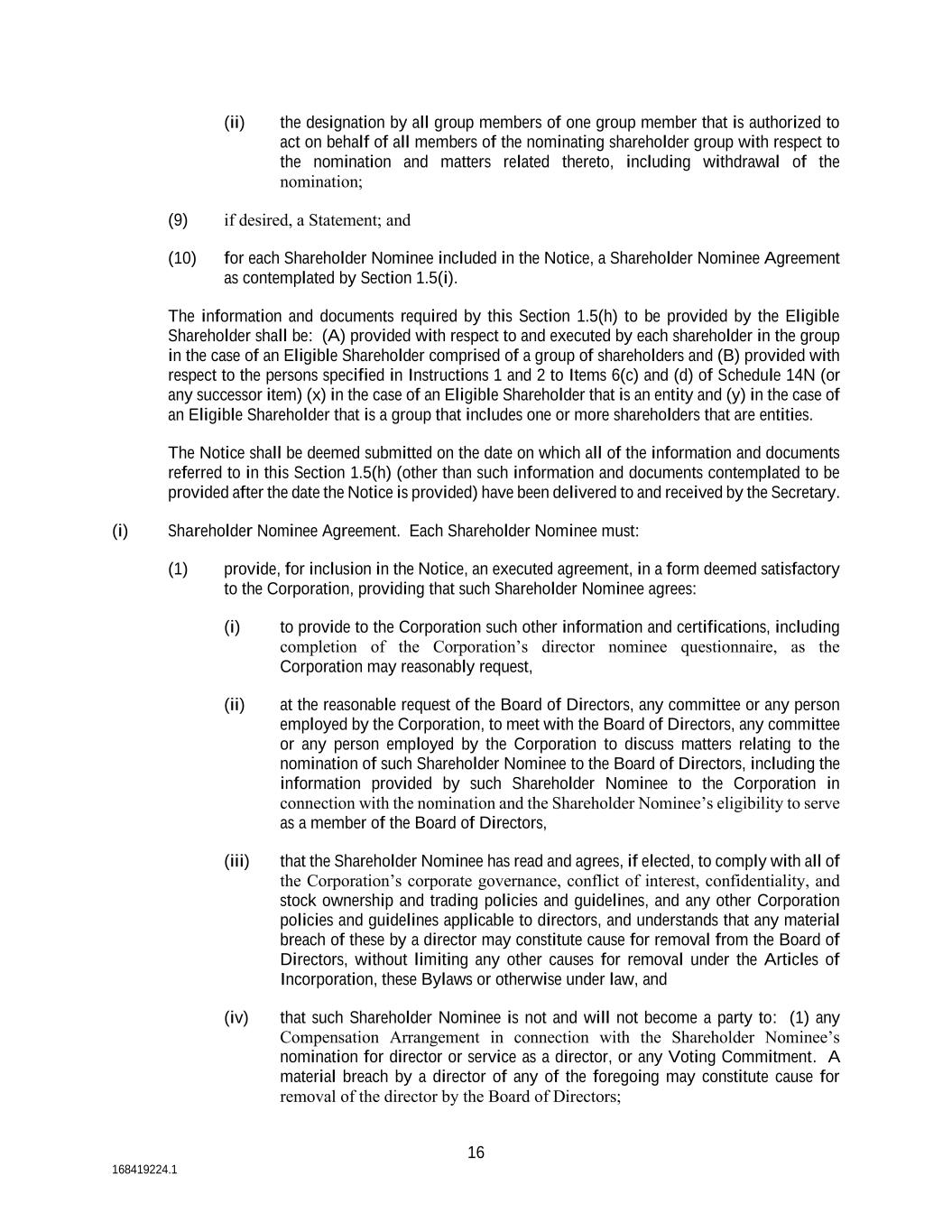 (ii) the designation by all group members of one group member that is authorized to act on behalf of all members of the nominating shareholder group with respect to the nomination and matters related thereto, including withdrawal of the nomination;

(9) if desired, a Statement; and

(10) for each Shareholder Nominee included in the Notice, a Shareholder Nominee Agreement as contemplated by Section 1.5(i).

The information and documents required by this Section 1.5(h) to be provided by the Eligible Shareholder shall be: (A) provided with respect to and executed by each shareholder in the group in the case of an Eligible Shareholder comprised of a group of shareholders and (B) provided with respect to the persons specified in Instructions 1 and 2 to Items 6(c) and (d) of Schedule 14N (or any successor item) (x) in the case of an Eligible Shareholder that is an entity and (y) in the case of an Eligible Shareholder that is a group that includes one or more shareholders that are entities.

The Notice shall be deemed submitted on the date on which all of the information and documents referred to in this Section 1.5(h) (other than such information and documents contemplated to be provided after the date the Notice is provided) have been delivered to and received by the Secretary.

(i) Shareholder Nominee Agreement. Each Shareholder Nominee must:

(1) provide, for inclusion in the Notice, an executed agreement, in a form deemed satisfactory to the Corporation, providing that such Shareholder Nominee agrees:

(i) to provide to the Corporation such other information and certifications, including completion of the Corporation's director nominee questionnaire, as the Corporation may reasonably request,

(ii) at the reasonable request of the Board of Directors, any committee or any person employed by the Corporation, to meet with the Board of Directors, any committee or any person employed by the Corporation to discuss matters relating to the nomination of such Shareholder Nominee to the Board of Directors, including the information provided by such Shareholder Nominee to the Corporation in connection with the nomination and the Shareholder Nominee's eligibility to serve as a member of the Board of Directors,

(iii) that the Shareholder Nominee has read and agrees, if elected, to comply with all of the Corporation's corporate governance, conflict of interest, confidentiality, and stock ownership and trading policies and guidelines, and any other Corporation policies and guidelines applicable to directors, and understands that any material breach of these by a director may constitute cause for removal from the Board of Directors, without limiting any other causes for removal under the Articles of Incorporation, these Bylaws or otherwise under law, and

(iv) that such Shareholder Nominee is not and will not become a party to: (1) any Compensation Arrangement in connection with the Shareholder Nominee's nomination for director or service as a director, or any Voting Commitment. A material breach by a director of any of the foregoing may constitute cause for removal of the director by the Board of Directors;

16

168419224.1